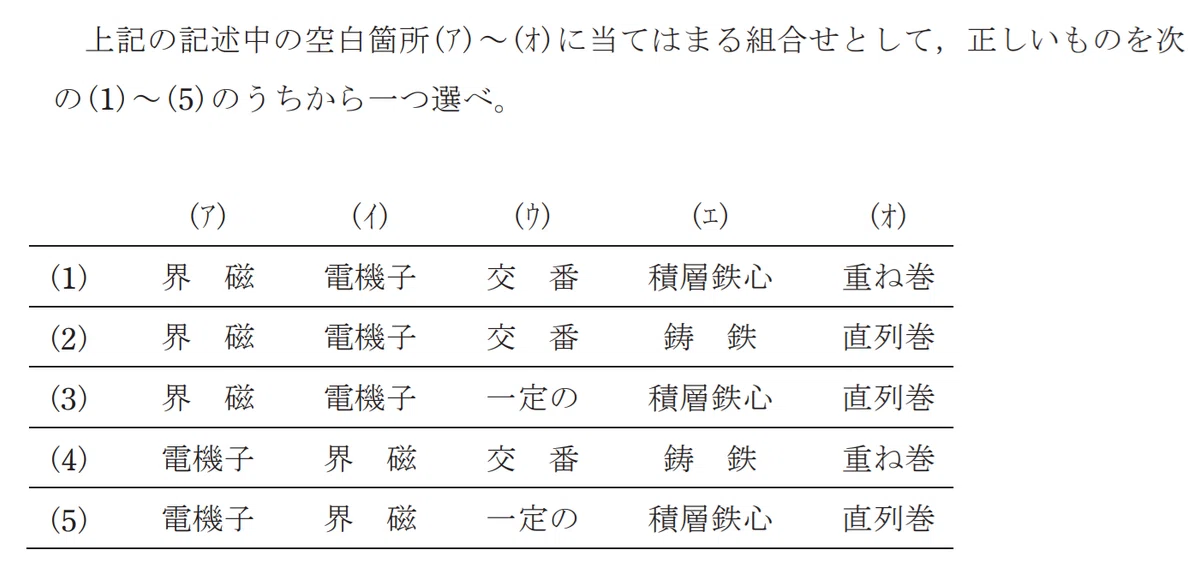 上記の記述中の空白箇所(ア)～(オ)に当てはまる組合せとして，正しいものを次の(1)～(5)のうちから一つ選べ。

| | (ア) | (イ) | (ウ) | (エ) | (オ) |
|---|---|---|---|---|---|
| (1) | 界 磁 | 電機子 | 交 番 | 積層鉄心 | 重ね巻 |
| (2) | 界 磁 | 電機子 | 交 番 | 鋳 鉄 | 直列巻 |
| (3) | 界 磁 | 電機子 | 一定の | 積層鉄心 | 直列巻 |
| (4) | 電機子 | 界 磁 | 交 番 | 鋳 鉄 | 重ね巻 |
| (5) | 電機子 | 界 磁 | 一定の | 積層鉄心 | 直列巻 |